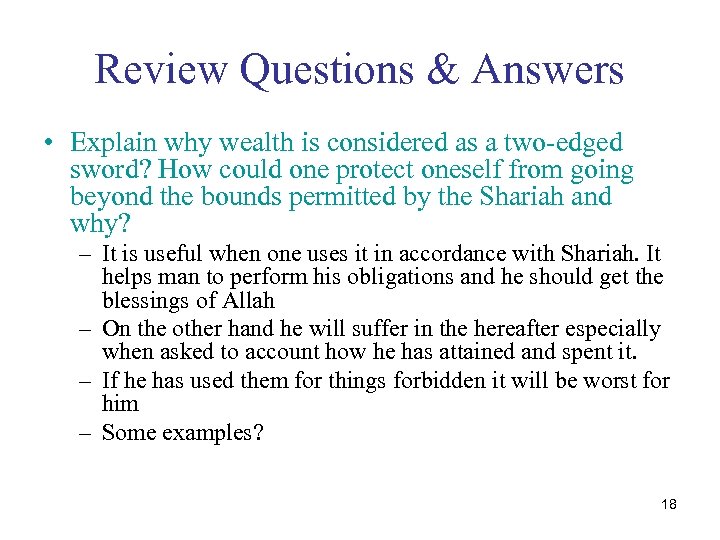 Review Questions & Answers

• Explain why wealth is considered as a two-edged sword? How could one protect oneself from going beyond the bounds permitted by the Shariah and why?

– It is useful when one uses it in accordance with Shariah. It helps man to perform his obligations and he should get the blessings of Allah

– On the other hand he will suffer in the hereafter especially when asked to account how he has attained and spent it.

– If he has used them for things forbidden it will be worst for him

– Some examples?

18